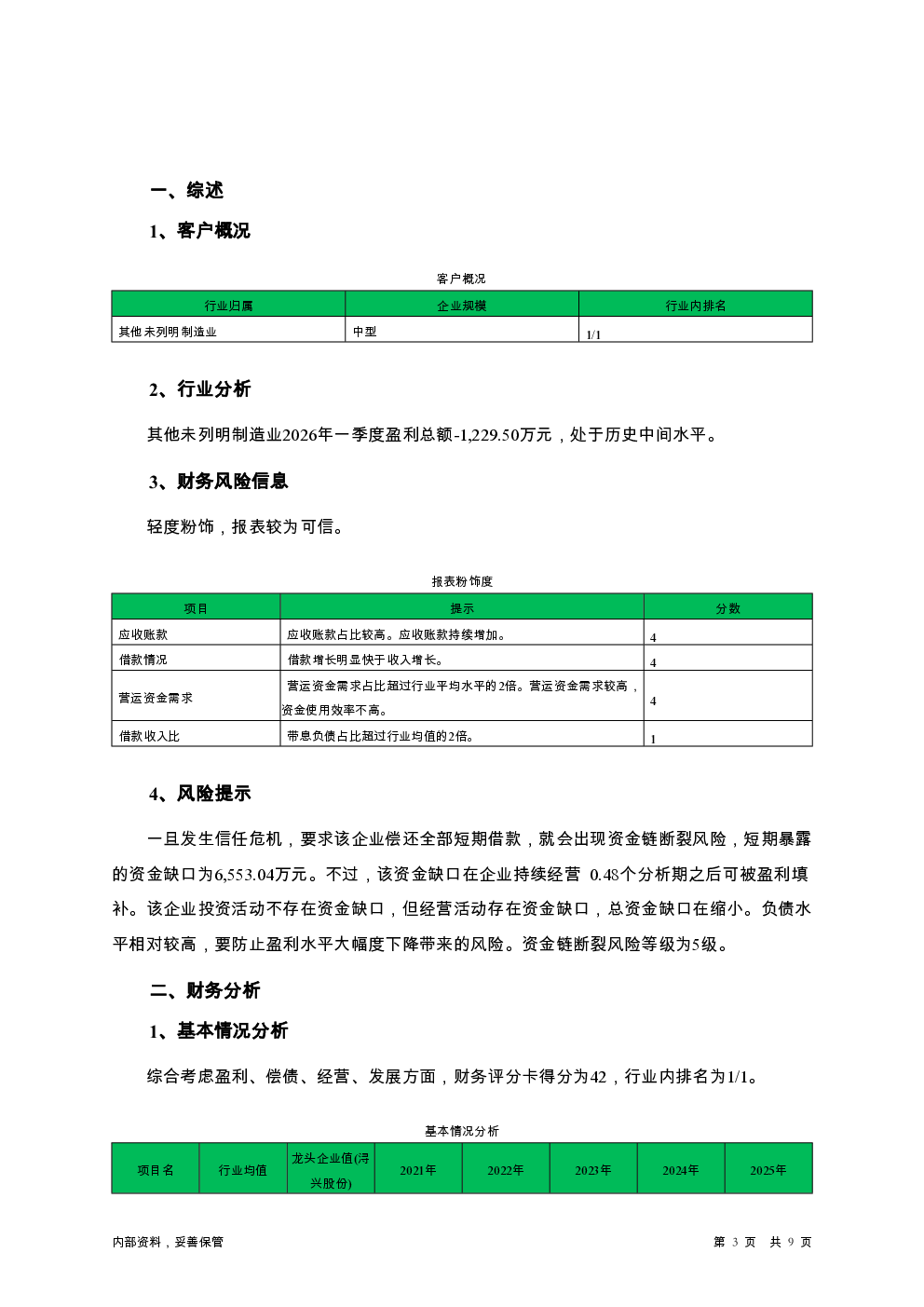 一、综述

1、客户概况

客户概况

| 行业归属 | 企业规模 | 行业内排名 |
|---|---|---|
| 其他未列明制造业 | 中型 | 1/1 |

2、行业分析

其他未列明制造业2026年一季度盈利总额-1,229.50万元，处于历史中间水平。

3、财务风险信息

轻度粉饰，报表较为可信。

报表粉饰度

| 项目 | 提示 | 分数 |
|---|---|---|
| 应收账款 | 应收账款占比较高。应收账款持续增加。 | 4 |
| 借款情况 | 借款增长明显快于收入增长。 | 4 |
| 营运资金需求 | 营运资金需求占比超过行业平均水平的2倍。营运资金需求较高，资金使用效率不高。 | 4 |
| 借款收入比 | 带息负债占比超过行业均值的2倍。 | 1 |

4、风险提示

一旦发生信任危机，要求该企业偿还全部短期借款，就会出现资金链断裂风险，短期暴露的资金缺口为6,553.04万元。不过，该资金缺口在企业持续经营 0.48个分析期之后可被盈利填补。该企业投资活动不存在资金缺口，但经营活动存在资金缺口，总资金缺口在缩小。负债水平相对较高，要防止盈利水平大幅度下降带来的风险。资金链断裂风险等级为5级。

二、财务分析

1、基本情况分析

综合考虑盈利、偿债、经营、发展方面，财务评分卡得分为42，行业内排名为1/1。

基本情况分析

| 项目名 | 行业均值 | 龙头企业值(浔兴股份) | 2021年 | 2022年 | 2023年 | 2024年 | 2025年 |
|---|---|---|---|---|---|---|---|

内部资料，妥善保管　　第 3 页　共 9 页